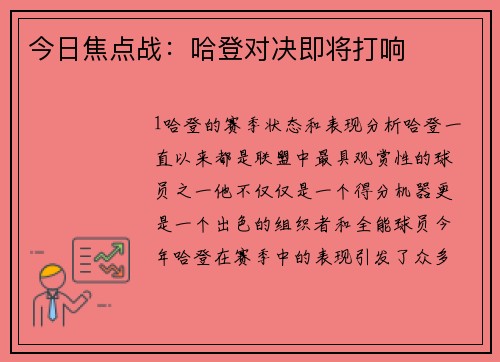 今日焦点战：哈登对决即将打响

1哈登的赛季状态和表现分析哈登一直以来都是联盟中最具观赏性的球员之一他不仅仅是一个得分机器更是一个出色的组织者和全能球员今年哈登在赛季中的表现引发了众多